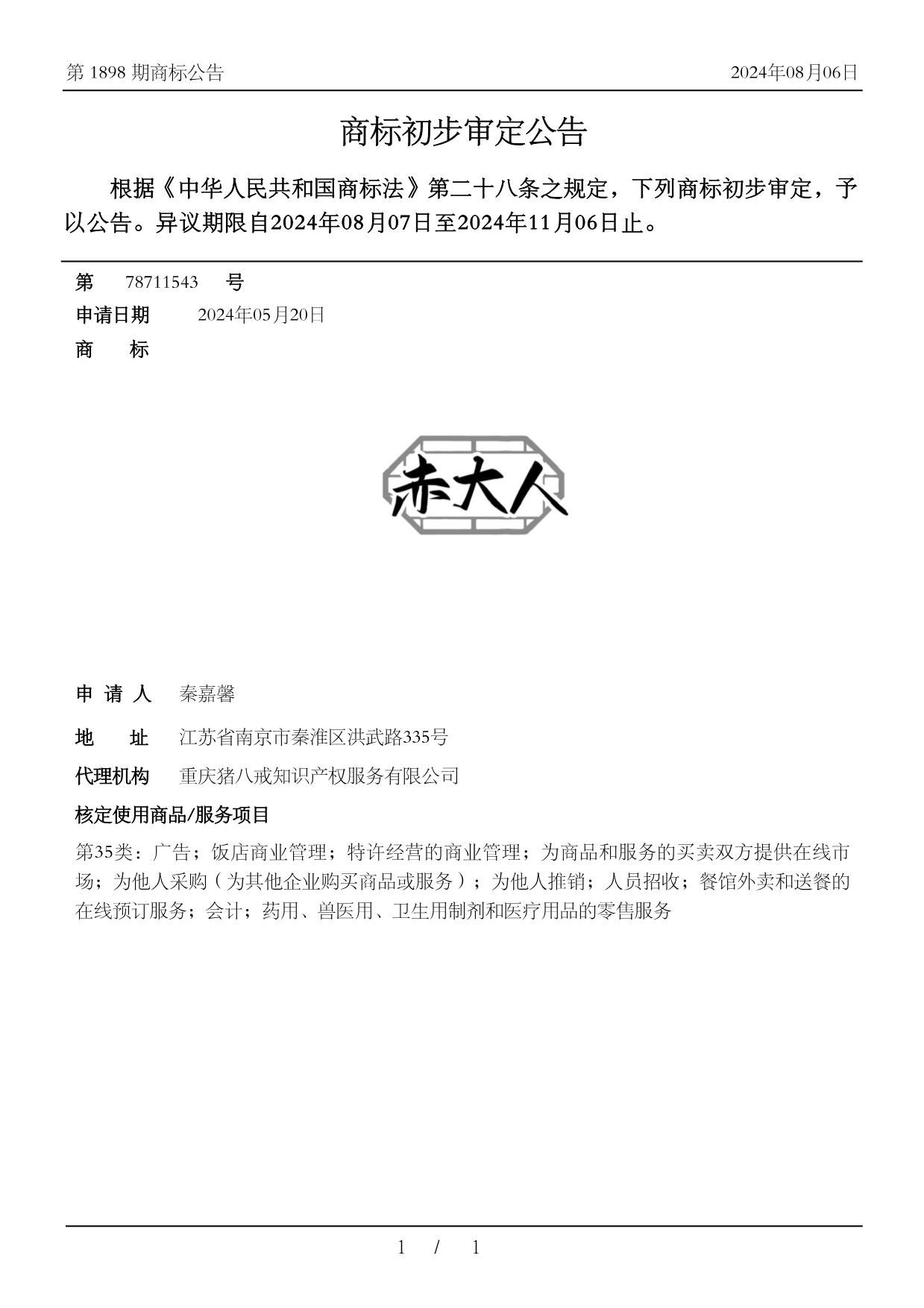 第 1898 期商标公告

2024年08月06日

商标初步审定公告

根据《中华人民共和国商标法》第二十八条之规定，下列商标初步审定，予以公告。异议期限自2024年08月07日至2024年11月06日止。

第 78711543 号

申请日期 2024年05月20日

商 标

赤大人

申 请 人 秦嘉馨

地 址 江苏省南京市秦淮区洪武路335号

代理机构 重庆猪八戒知识产权服务有限公司

核定使用商品/服务项目

第35类：广告；饭店商业管理；特许经营的商业管理；为商品和服务的买卖双方提供在线市场；为他人采购（为其他企业购买商品或服务）；为他人推销；人员招收；餐馆外卖和送餐的在线预订服务；会计；药用、兽医用、卫生用制剂和医疗用品的零售服务

1 / 1